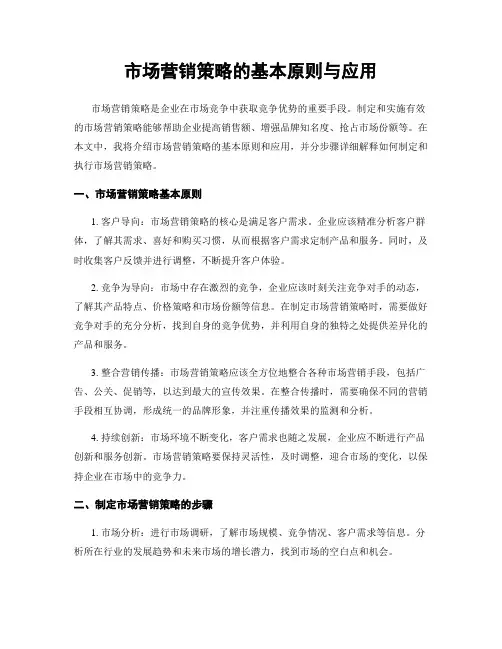 市场营销策略的基本原则与应用

市场营销策略是企业在市场竞争中获取竞争优势的重要手段。制定和实施有效的市场营销策略能够帮助企业提高销售额、增强品牌知名度、抢占市场份额等。在本文中，我将介绍市场营销策略的基本原则和应用，并分步骤详细解释如何制定和执行市场营销策略。

一、市场营销策略基本原则

1. 客户导向：市场营销策略的核心是满足客户需求。企业应该精准分析客户群体，了解其需求、喜好和购买习惯，从而根据客户需求定制产品和服务。同时，及时收集客户反馈并进行调整，不断提升客户体验。

2. 竞争为导向：市场中存在激烈的竞争，企业应该时刻关注竞争对手的动态，了解其产品特点、价格策略和市场份额等信息。在制定市场营销策略时，需要做好竞争对手的充分分析，找到自身的竞争优势，并利用自身的独特之处提供差异化的产品和服务。

3. 整合营销传播：市场营销策略应该全方位地整合各种市场营销手段，包括广告、公关、促销等，以达到最大的宣传效果。在整合传播时，需要确保不同的营销手段相互协调，形成统一的品牌形象，并注重传播效果的监测和分析。

4. 持续创新：市场环境不断变化，客户需求也随之发展，企业应不断进行产品创新和服务创新。市场营销策略要保持灵活性，及时调整，迎合市场的变化，以保持企业在市场中的竞争力。

二、制定市场营销策略的步骤

1. 市场分析：进行市场调研，了解市场规模、竞争情况、客户需求等信息。分析所在行业的发展趋势和未来市场的增长潜力，找到市场的空白点和机会。